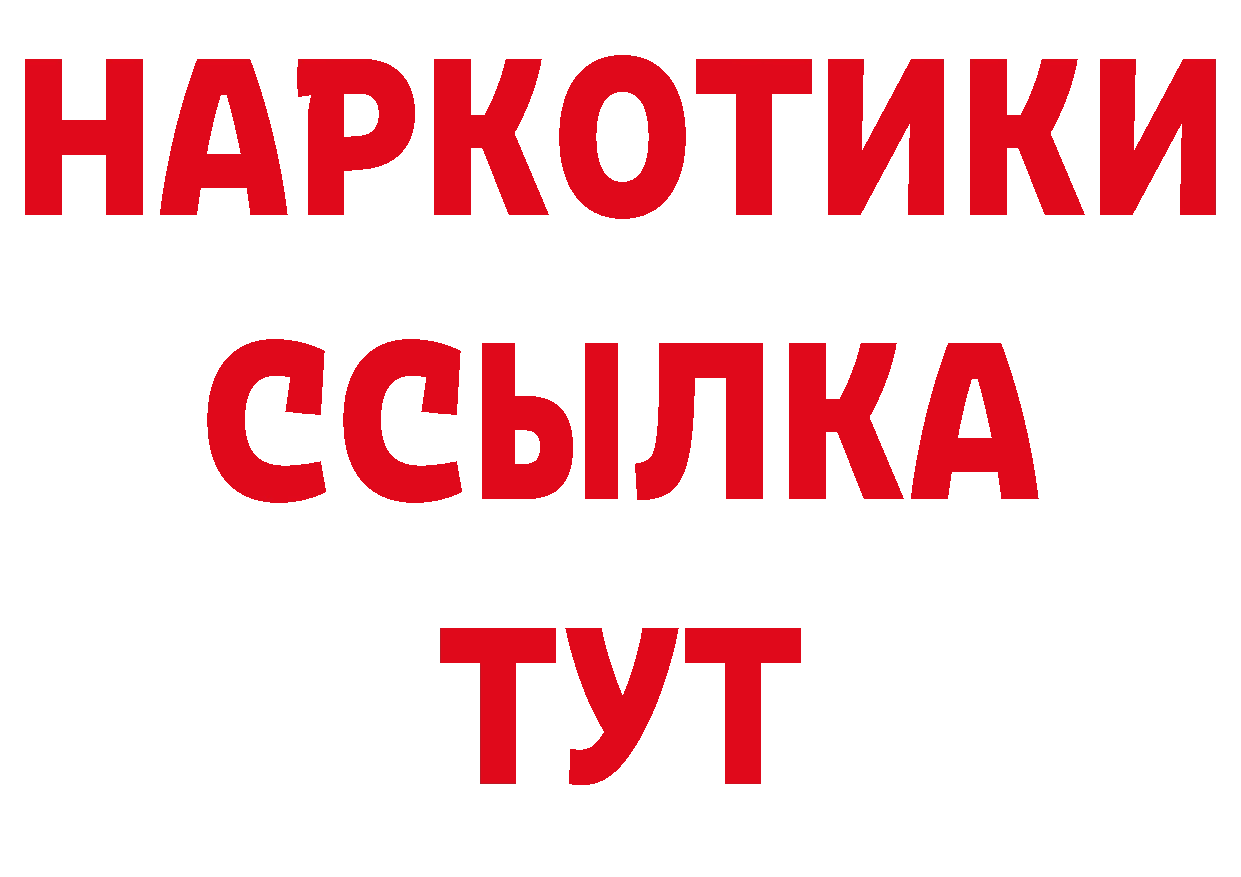 НАРКОТИКИ
ССЫЛКА
ТУТ